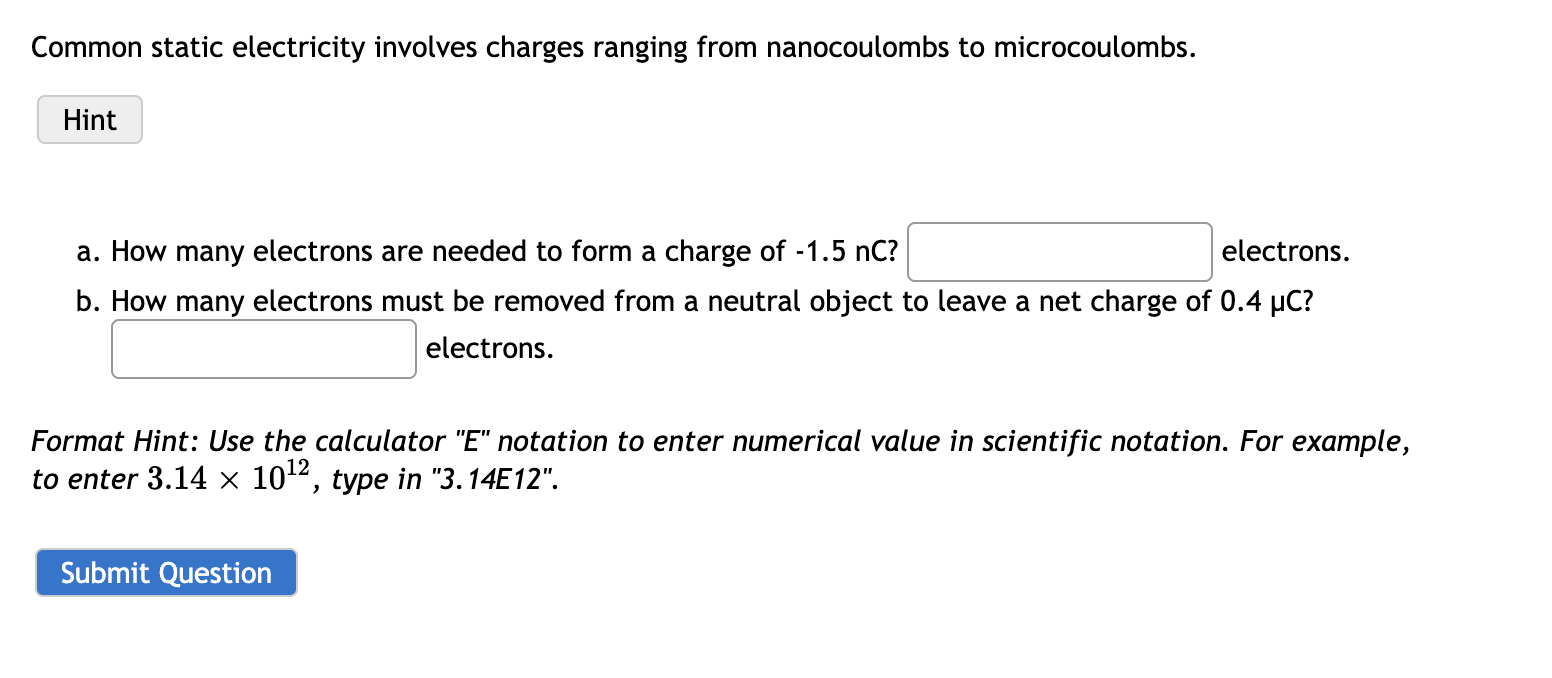 Common static electricity involves charges ranging from nanocoulombs to microcoulombs.

Hint

a. How many electrons are needed to form a charge of -1.5 nC? electrons.
b. How many electrons must be removed from a neutral object to leave a net charge of 0.4 μC? electrons.

Format Hint: Use the calculator "E" notation to enter numerical value in scientific notation. For example, to enter $3.14 \times 10^{12}$, type in "3.14E12".

Submit Question